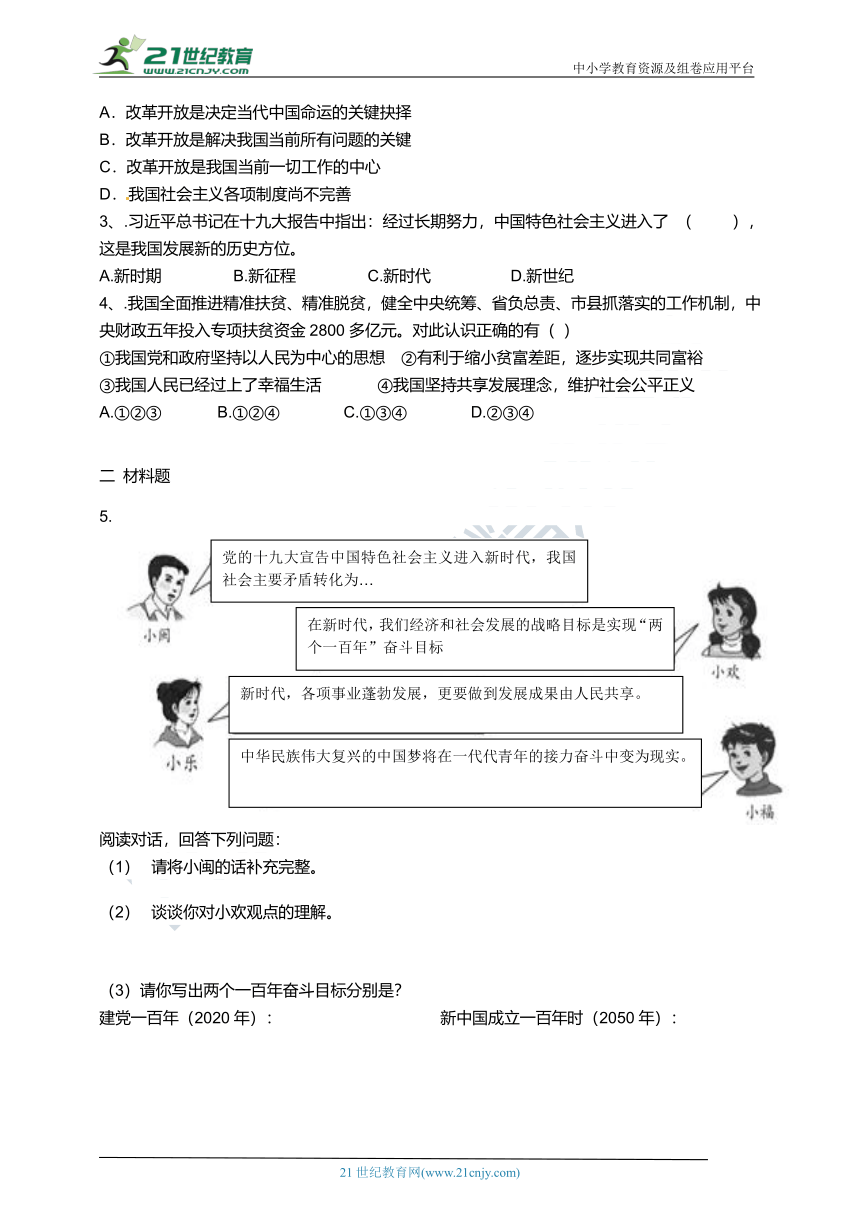 21世纪教育
www.21cnjy.com
中小学教育资源及组卷应用平台

A．改革开放是决定当代中国命运的关键抉择
B．改革开放是解决我国当前所有问题的关键
C．改革开放是我国当前一切工作的中心
D．我国社会主义各项制度尚不完善
3、.习近平总书记在十九大报告中指出：经过长期努力，中国特色社会主义进入了 （　　），这是我国发展新的历史方位。
A.新时期　　B.新征程　　C.新时代　　D.新世纪
4、.我国全面推进精准扶贫、精准脱贫，健全中央统筹、省负总责、市县抓落实的工作机制，中央财政五年投入专项扶贫资金 2800 多亿元。对此认识正确的有（ ）
①我国党和政府坚持以人民为中心的思想　②有利于缩小贫富差距，逐步实现共同富裕
③我国人民已经过上了幸福生活　　④我国坚持共享发展理念，维护社会公平正义
A.①②③　　B.①②④　　C.①③④　　D.②③④

二 材料题
5.
党的十九大宣告中国特色社会主义进入新时代，我国社会主要矛盾转化为…
小闽
在新时代，我们经济和社会发展的战略目标是实现“两个一百年”奋斗目标
小欢
新时代，各项事业蓬勃发展，更要做到发展成果由人民共享。
小乐
中华民族伟大复兴的中国梦将在一代代青年的接力奋斗中变为现实。
小福
阅读对话，回答下列问题：
（1）　请将小闽的话补充完整。
（2）　谈谈你对小欢观点的理解。
（3）请你写出两个一百年奋斗目标分别是?
建党一百年（2020 年）：　　新中国成立一百年时（2050 年）：

21 世纪教育网(www.21cnjy.com)